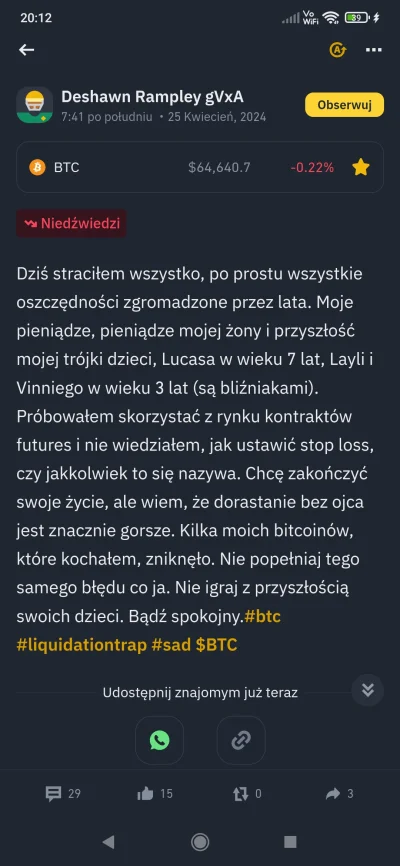 20:12

Vo WiFi 89

Deshawn Rampley gVxA
7:41 po południu • 25 Kwiecień, 2024
Obserwuj

BTC $64,640.7 -0.22%

Niedźwiedzi

Dziś straciłem wszystko, po prostu wszystkie oszczędności zgromadzone przez lata. Moje pieniądze, pieniądze mojej żony i przyszłość mojej trójki dzieci, Lucasa w wieku 7 lat, Layli i Vinniego w wieku 3 lat (są bliźniakami). Próbowałem skorzystać z rynku kontraktów futures i nie wiedziałem, jak ustawić stop loss, czy jakkolwiek to się nazywa. Chcę zakończyć swoje życie, ale wiem, że dorastanie bez ojca jest znacznie gorsze. Kilka moich bitcoinów, które kochałem, zniknęło. Nie popełniaj tego samego błędu co ja. Nie igraj z przyszłością swoich dzieci. Bądź spokojny.#btc #liquidationtrap #sad $BTC

Udostępnij znajomym już teraz

29 15 0 3